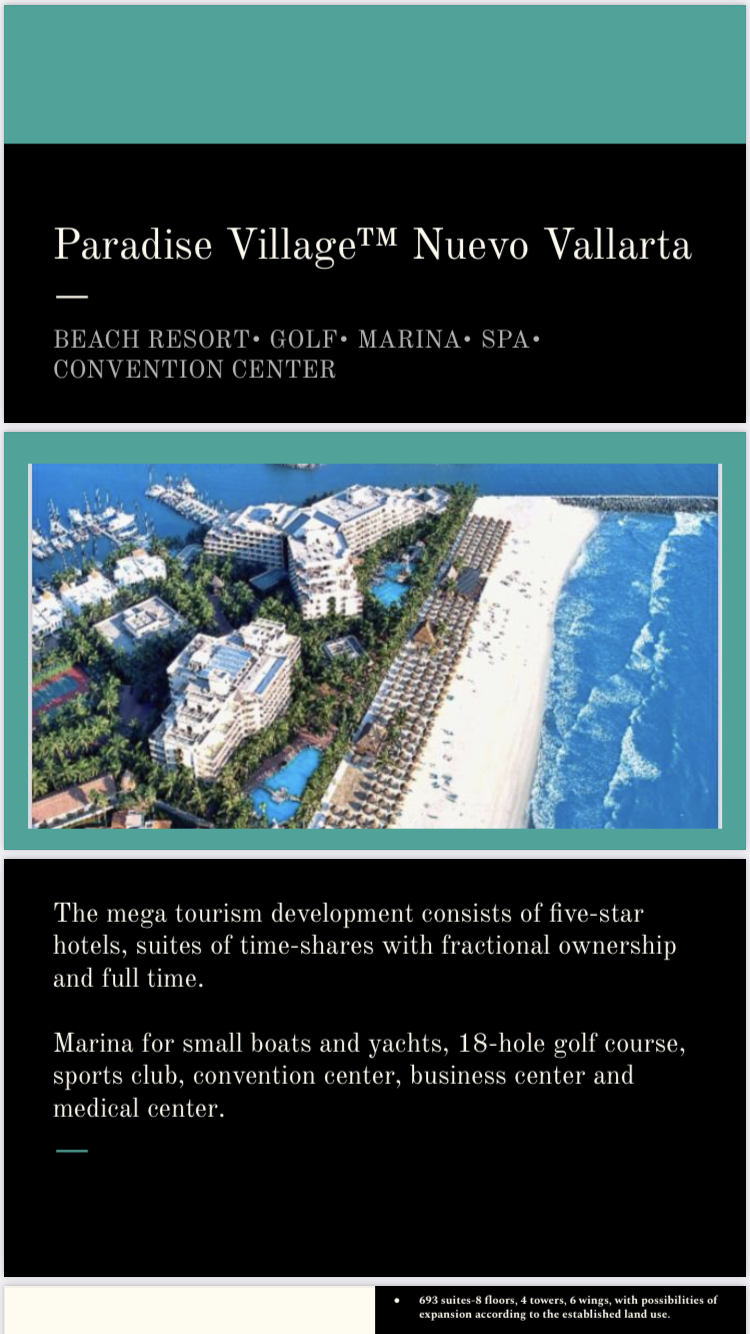 Paradise Village™ Nuevo Vallarta

BEACH RESORT• GOLF• MARINA• SPA• CONVENTION CENTER

The mega tourism development consists of five-star hotels, suites of time-shares with fractional ownership and full time.

Marina for small boats and yachts, 18-hole golf course, sports club, convention center, business center and medical center.

• 693 suites-8 floors, 4 towers, 6 wings, with possibilities of expansion according to the established land use.